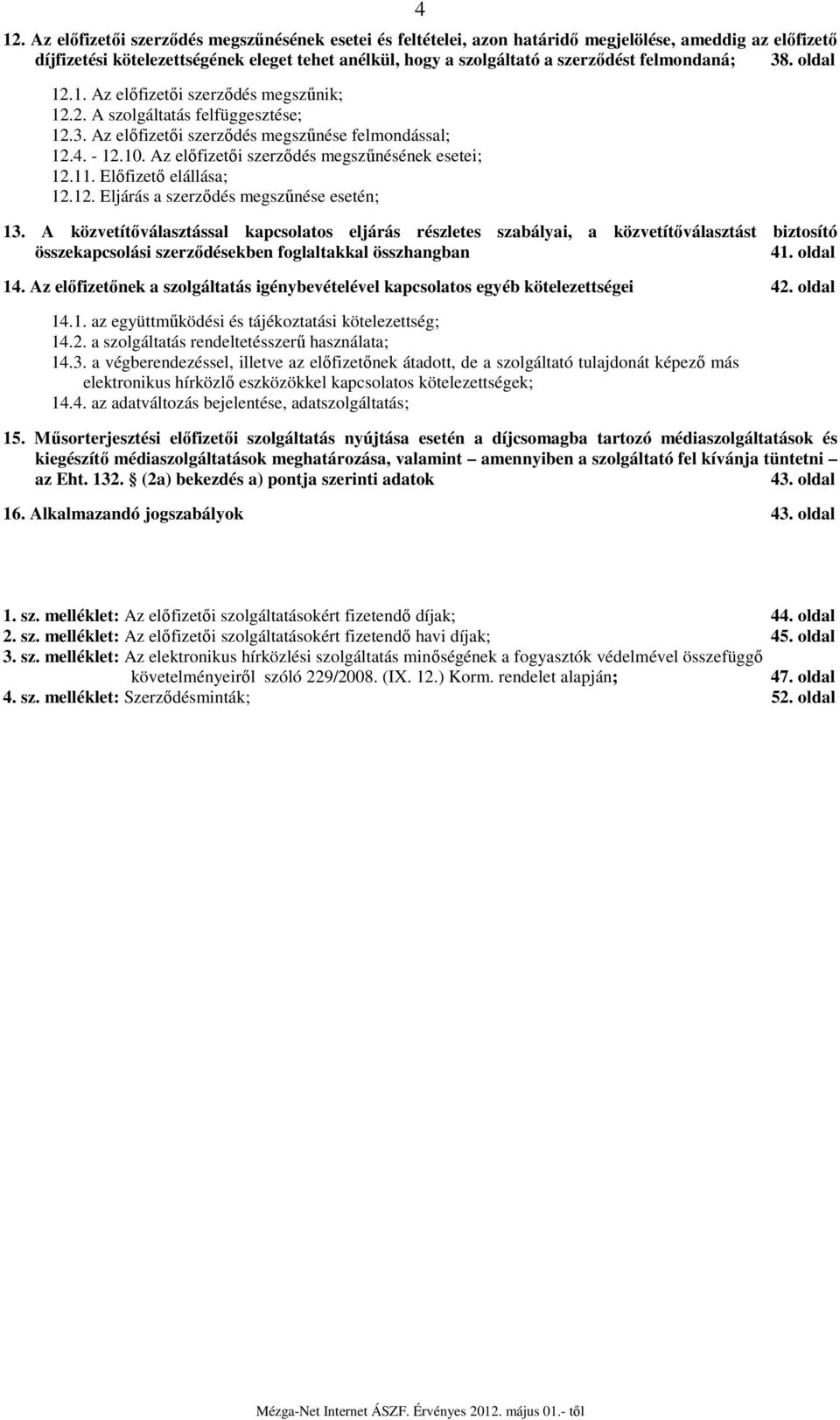 4

12. Az előfizetői szerződés megszűnésének esetei és feltételei, azon határidő megjelölése, ameddig az előfizető díjfizetési kötelezettségének eleget tehet anélkül, hogy a szolgáltató a szerződést felmondaná; 38. oldal

12.1. Az előfizetői szerződés megszűnik;
12.2. A szolgáltatás felfüggesztése;
12.3. Az előfizetői szerződés megszűnése felmondással;
12.4. - 12.10. Az előfizetői szerződés megszűnésének esetei;
12.11. Előfizető elállása;
12.12. Eljárás a szerződés megszűnése esetén;

13. A közvetítőválasztással kapcsolatos eljárás részletes szabályai, a közvetítőválasztást biztosító összekapcsolási szerződésekben foglaltakkal összhangban 41. oldal

14. Az előfizetőnek a szolgáltatás igénybevételével kapcsolatos egyéb kötelezettségei 42. oldal

14.1. az együttműködési és tájékoztatási kötelezettség;
14.2. a szolgáltatás rendeltetésszerű használata;
14.3. a végberendezéssel, illetve az előfizetőnek átadott, de a szolgáltató tulajdonát képező más elektronikus hírközlő eszközökkel kapcsolatos kötelezettségek;
14.4. az adatváltozás bejelentése, adatszolgáltatás;

15. Műsorterjesztési előfizetői szolgáltatás nyújtása esetén a díjcsomagba tartozó médiaszolgáltatások és kiegészítő médiaszolgáltatások meghatározása, valamint – amennyiben a szolgáltató fel kívánja tüntetni – az Eht. 132. § (2a) bekezdés a) pontja szerinti adatok 43. oldal

16. Alkalmazandó jogszabályok 43. oldal

1. sz. melléklet: Az előfizetői szolgáltatásokért fizetendő díjak; 44. oldal
2. sz. melléklet: Az előfizetői szolgáltatásokért fizetendő havi díjak; 45. oldal
3. sz. melléklet: Az elektronikus hírközlési szolgáltatás minőségének a fogyasztók védelmével összefüggő követelményeiről szóló 229/2008. (IX. 12.) Korm. rendelet alapján; 47. oldal
4. sz. melléklet: Szerződésminták; 52. oldal

Mézga-Net Internet ÁSZF. Érvényes 2012. május 01.- től